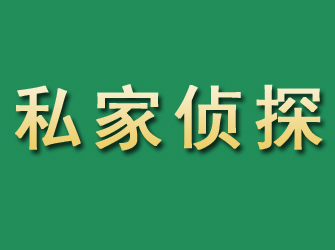 私家侦探